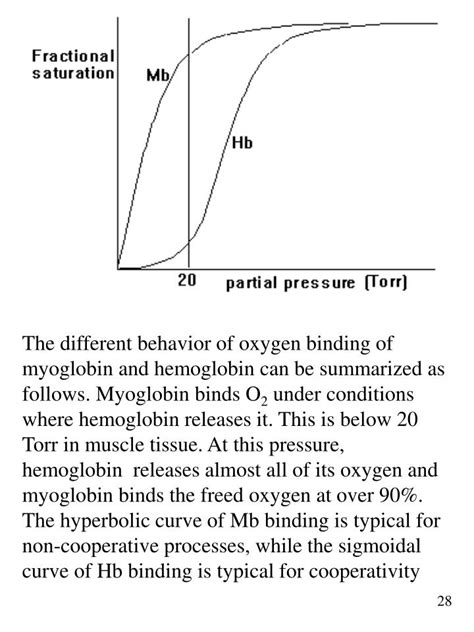 Fractional saturation

Mb

Hb

20

partial pressure (Torr)

The different behavior of oxygen binding of myoglobin and hemoglobin can be summarized as follows. Myoglobin binds $O_2$ under conditions where hemoglobin releases it. This is below 20 Torr in muscle tissue. At this pressure, hemoglobin releases almost all of its oxygen and myoglobin binds the freed oxygen at over 90%. The hyperbolic curve of Mb binding is typical for non-cooperative processes, while the sigmoidal curve of Hb binding is typical for cooperativity

28